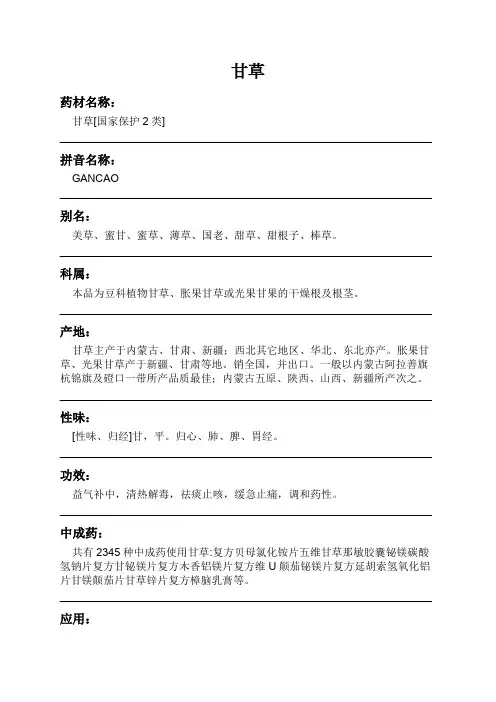 甘草

药材名称：

甘草[国家保护 2 类]

拼音名称：

GANCAO

别名：

美草、蜜甘、蜜草、薄草、国老、甜草、甜根子、棒草。

科属：

本品为豆科植物甘草、胀果甘草或光果甘果的干燥根及根茎。

产地：

甘草主产于内蒙古、甘肃、新疆；西北其它地区、华北、东北亦产。胀果甘草、光果甘草产于新疆、甘肃等地。销全国，并出口。一般以内蒙古阿拉善旗杭锦旗及磴口一带所产品质最佳；内蒙古五原、陕西、山西、新疆所产次之。

性味：

[性味、归经]甘，平。归心、肺、脾、胃经。

功效：

益气补中，清热解毒，祛痰止咳，缓急止痛，调和药性。

中成药：

共有 2345 种中成药使用甘草:复方贝母氯化铵片五维甘草那敏胶囊铋镁碳酸氢钠片复方甘铋镁片复方木香铝镁片复方维 U 颠茄铋镁片复方延胡索氢氧化铝片甘镁颠茄片甘草锌片复方樟脑乳膏等。

应用：